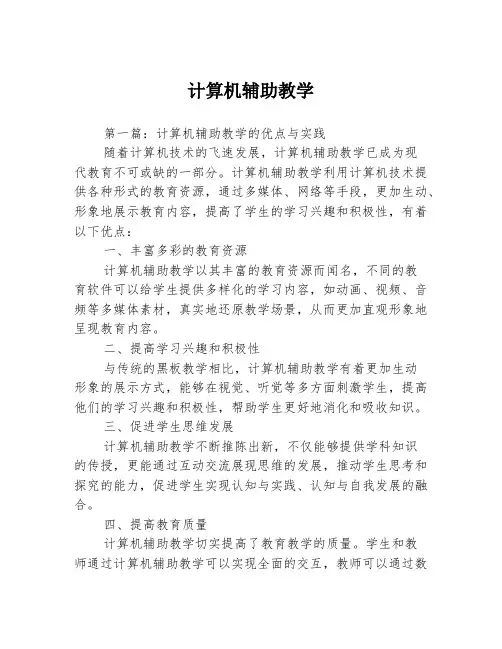 计算机辅助教学

第一篇：计算机辅助教学的优点与实践

随着计算机技术的飞速发展，计算机辅助教学已成为现代教育不可或缺的一部分。计算机辅助教学利用计算机技术提供各种形式的教育资源，通过多媒体、网络等手段，更加生动、形象地展示教育内容，提高了学生的学习兴趣和积极性，有着以下优点：

一、丰富多彩的教育资源

计算机辅助教学以其丰富的教育资源而闻名，不同的教育软件可以给学生提供多样化的学习内容，如动画、视频、音频等多媒体素材，真实地还原教学场景，从而更加直观形象地呈现教育内容。

二、提高学习兴趣和积极性

与传统的黑板教学相比，计算机辅助教学有着更加生动形象的展示方式，能够在视觉、听觉等多方面刺激学生，提高他们的学习兴趣和积极性，帮助学生更好地消化和吸收知识。

三、促进学生思维发展

计算机辅助教学不断推陈出新，不仅能够提供学科知识的传授，更能通过互动交流展现思维的发展，推动学生思考和探究的能力，促进学生实现认知与实践、认知与自我发展的融合。

四、提高教育质量

计算机辅助教学切实提高了教育教学的质量。学生和教师通过计算机辅助教学可以实现全面的交互，教师可以通过数